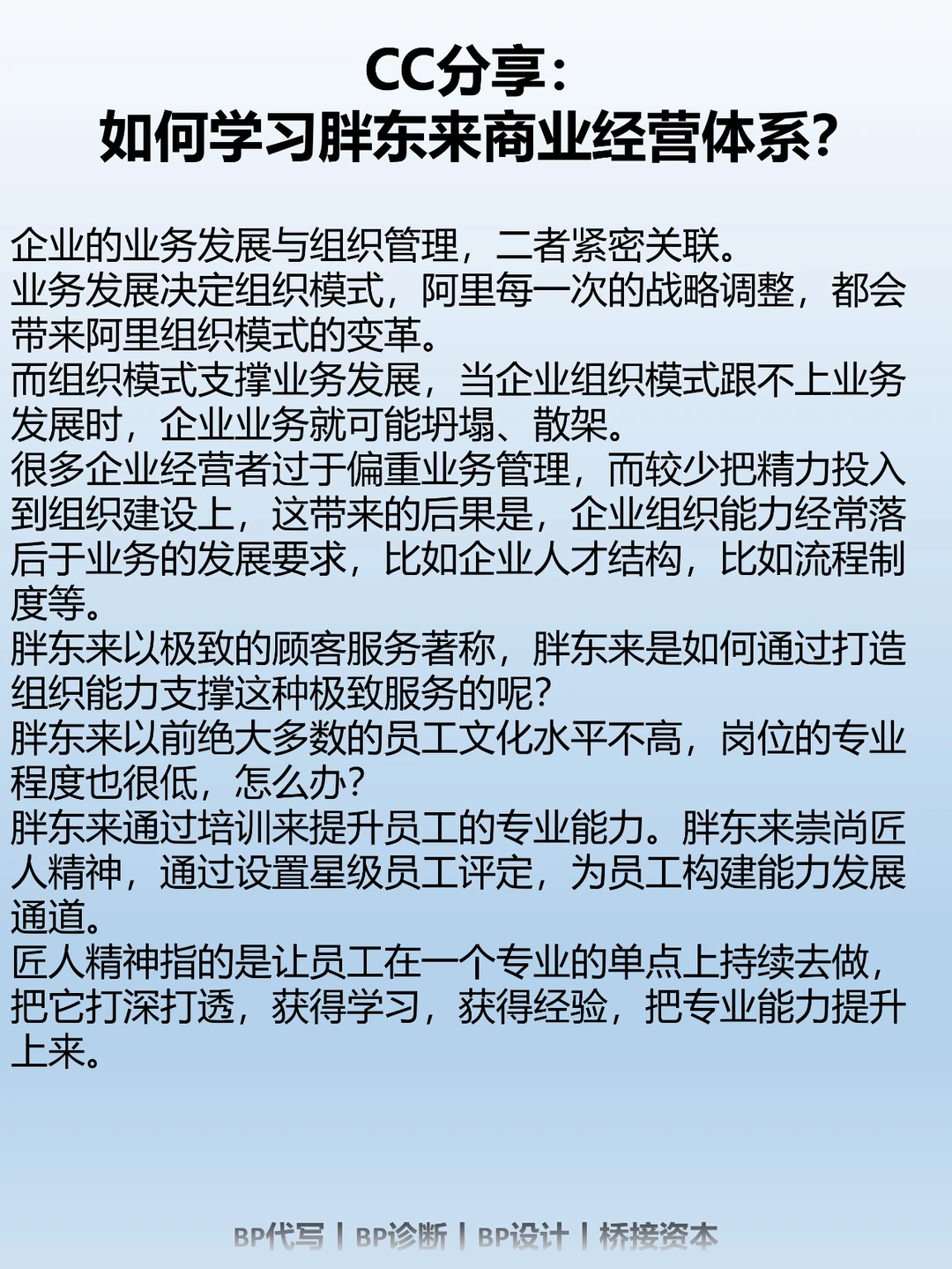 CC分享：
如何学习胖东来商业经营体系？

企业的业务发展与组织管理，二者紧密关联。
业务发展决定组织模式，阿里每一次的战略调整，都会带来阿里组织模式的变革。
而组织模式支撑业务发展，当企业组织模式跟不上业务发展时，企业业务就可能坍塌、散架。
很多企业经营者过于偏重业务管理，而较少把精力投入到组织建设上，这带来的后果是，企业组织能力经常落后于业务的发展要求，比如企业人才结构，比如流程制度等。
胖东来以极致的顾客服务著称，胖东来是如何通过打造组织能力支撑这种极致服务的呢？
胖东来以前绝大多数的员工文化水平不高，岗位的专业程度也很低，怎么办？
胖东来通过培训来提升员工的专业能力。胖东来崇尚匠人精神，通过设置星级员工评定，为员工构建能力发展通道。
匠人精神指的是让员工在一个专业的单点上持续去做，把它打深打透，获得学习，获得经验，把专业能力提升上来。

BP代写 | BP诊断 | BP设计 | 桥接资本